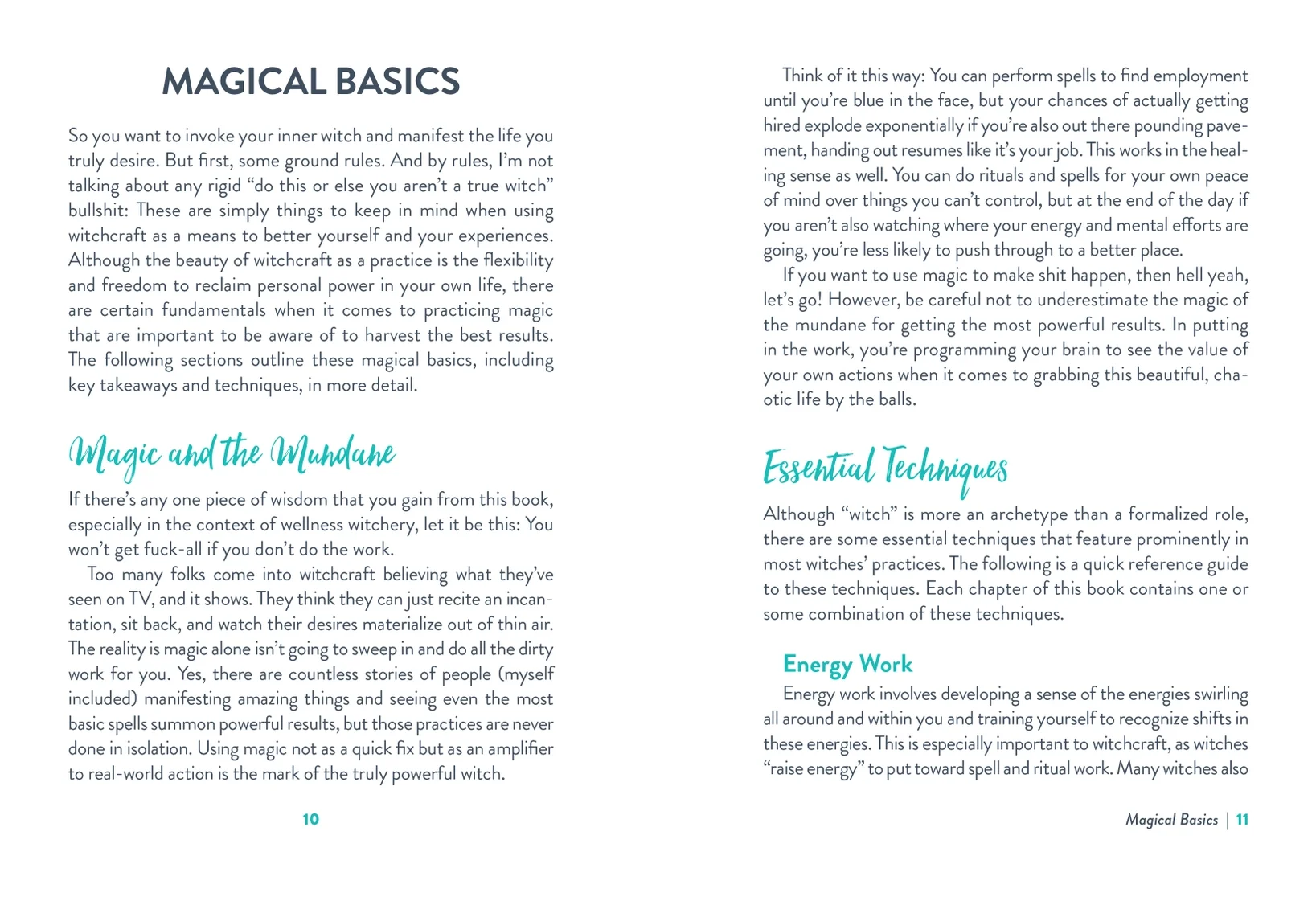 MAGICAL BASICS

So you want to invoke your inner witch and manifest the life you truly desire. But first, some ground rules. And by rules, I'm not talking about any rigid "do this or else you aren't a true witch" bullshit: These are simply things to keep in mind when using witchcraft as a means to better yourself and your experiences. Although the beauty of witchcraft as a practice is the flexibility and freedom to reclaim personal power in your own life, there are certain fundamentals when it comes to practicing magic that are important to be aware of to harvest the best results. The following sections outline these magical basics, including key takeaways and techniques, in more detail.

Magic and the Mundane

If there's any one piece of wisdom that you gain from this book, especially in the context of wellness witchery, let it be this: You won't get fuck-all if you don't do the work.

Too many folks come into witchcraft believing what they've seen on TV, and it shows. They think they can just recite an incantation, sit back, and watch their desires materialize out of thin air. The reality is magic alone isn't going to sweep in and do all the dirty work for you. Yes, there are countless stories of people (myself included) manifesting amazing things and seeing even the most basic spells summon powerful results, but those practices are never done in isolation. Using magic not as a quick fix but as an amplifier to real-world action is the mark of the truly powerful witch.

10

Think of it this way: You can perform spells to find employment until you're blue in the face, but your chances of actually getting hired explode exponentially if you're also out there pounding pavement, handing out resumes like it's your job. This works in the healing sense as well. You can do rituals and spells for your own peace of mind over things you can't control, but at the end of the day if you aren't also watching where your energy and mental efforts are going, you're less likely to push through to a better place.

If you want to use magic to make shit happen, then hell yeah, let's go! However, be careful not to underestimate the magic of the mundane for getting the most powerful results. In putting in the work, you're programming your brain to see the value of your own actions when it comes to grabbing this beautiful, chaotic life by the balls.

Essential Techniques

Although "witch" is more an archetype than a formalized role, there are some essential techniques that feature prominently in most witches' practices. The following is a quick reference guide to these techniques. Each chapter of this book contains one or some combination of these techniques.

Energy Work

Energy work involves developing a sense of the energies swirling all around and within you and training yourself to recognize shifts in these energies. This is especially important to witchcraft, as witches "raise energy" to put toward spell and ritual work. Many witches also

Magical Basics | 11